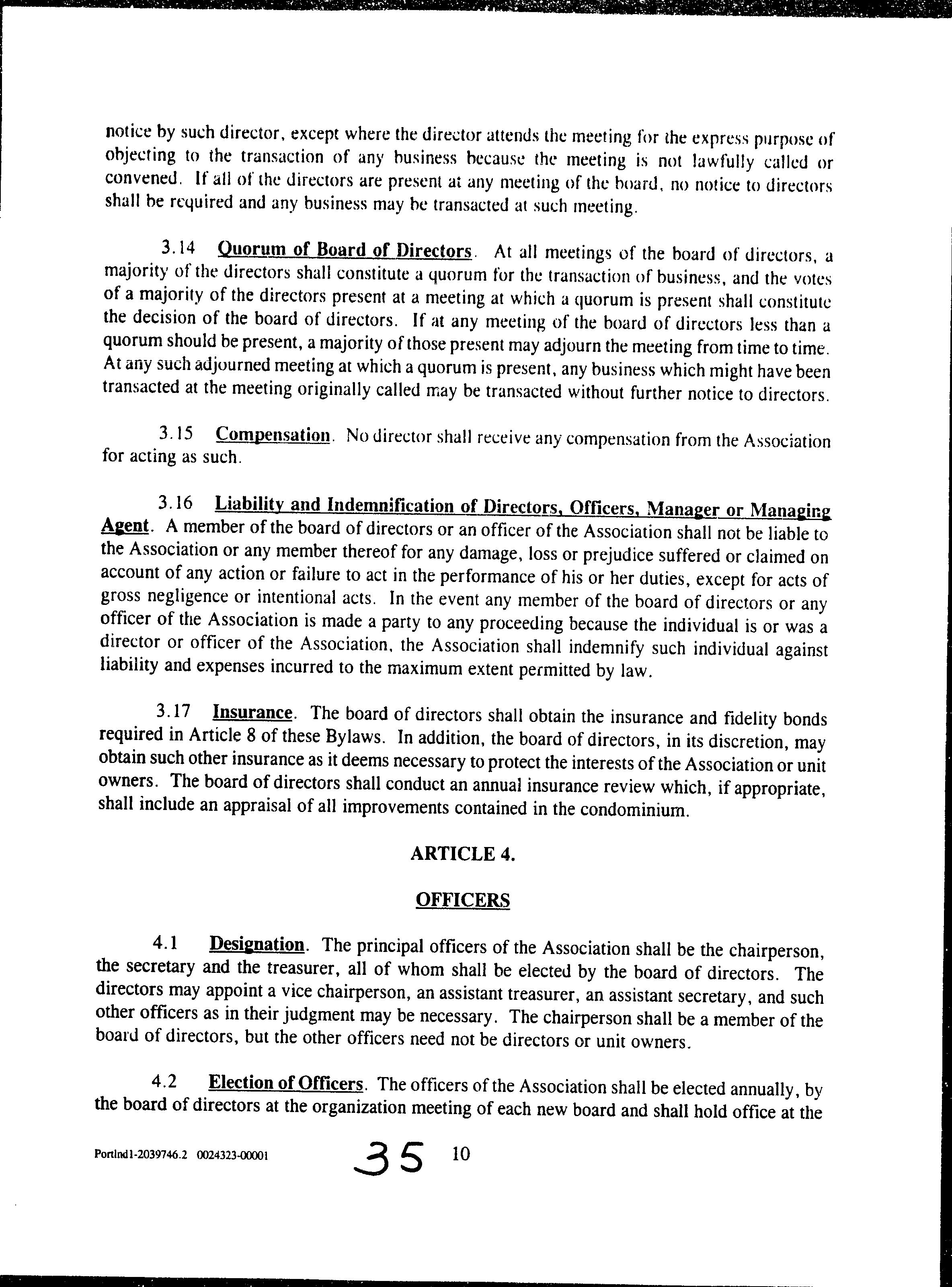 notice by such director, except where the director attends the meeting for the express purpose of objecting to the transaction of any business because the meeting is not lawfully called or convened. If all of the directors are present at any meeting of the board, no notice to directors shall be required and any business may be transacted at such meeting.

3.14 Quorum of Board of Directors. At all meetings of the board of directors, a majority of the directors shall constitute a quorum for the transaction of business, and the votes of a majority of the directors present at a meeting at which a quorum is present shall constitute the decision of the board of directors. If at any meeting of the board of directors less than a quorum should be present, a majority of those present may adjourn the meeting from time to time. At any such adjourned meeting at which a quorum is present, any business which might have been transacted at the meeting originally called may be transacted without further notice to directors.

3.15 Compensation. No director shall receive any compensation from the Association for acting as such.

3.16 Liability and Indemnification of Directors, Officers, Manager or Managing Agent. A member of the board of directors or an officer of the Association shall not be liable to the Association or any member thereof for any damage, loss or prejudice suffered or claimed on account of any action or failure to act in the performance of his or her duties, except for acts of gross negligence or intentional acts. In the event any member of the board of directors or any officer of the Association is made a party to any proceeding because the individual is or was a director or officer of the Association, the Association shall indemnify such individual against liability and expenses incurred to the maximum extent permitted by law.

3.17 Insurance. The board of directors shall obtain the insurance and fidelity bonds required in Article 8 of these Bylaws. In addition, the board of directors, in its discretion, may obtain such other insurance as it deems necessary to protect the interests of the Association or unit owners. The board of directors shall conduct an annual insurance review which, if appropriate, shall include an appraisal of all improvements contained in the condominium.

ARTICLE 4.

OFFICERS

4.1 Designation. The principal officers of the Association shall be the chairperson, the secretary and the treasurer, all of whom shall be elected by the board of directors. The directors may appoint a vice chairperson, an assistant treasurer, an assistant secretary, and such other officers as in their judgment may be necessary. The chairperson shall be a member of the board of directors, but the other officers need not be directors or unit owners.

4.2 Election of Officers. The officers of the Association shall be elected annually, by the board of directors at the organization meeting of each new board and shall hold office at the

Portlnd1-2039746.2 0024323-00001 35 10